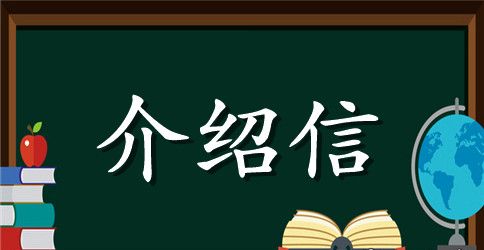 介绍信